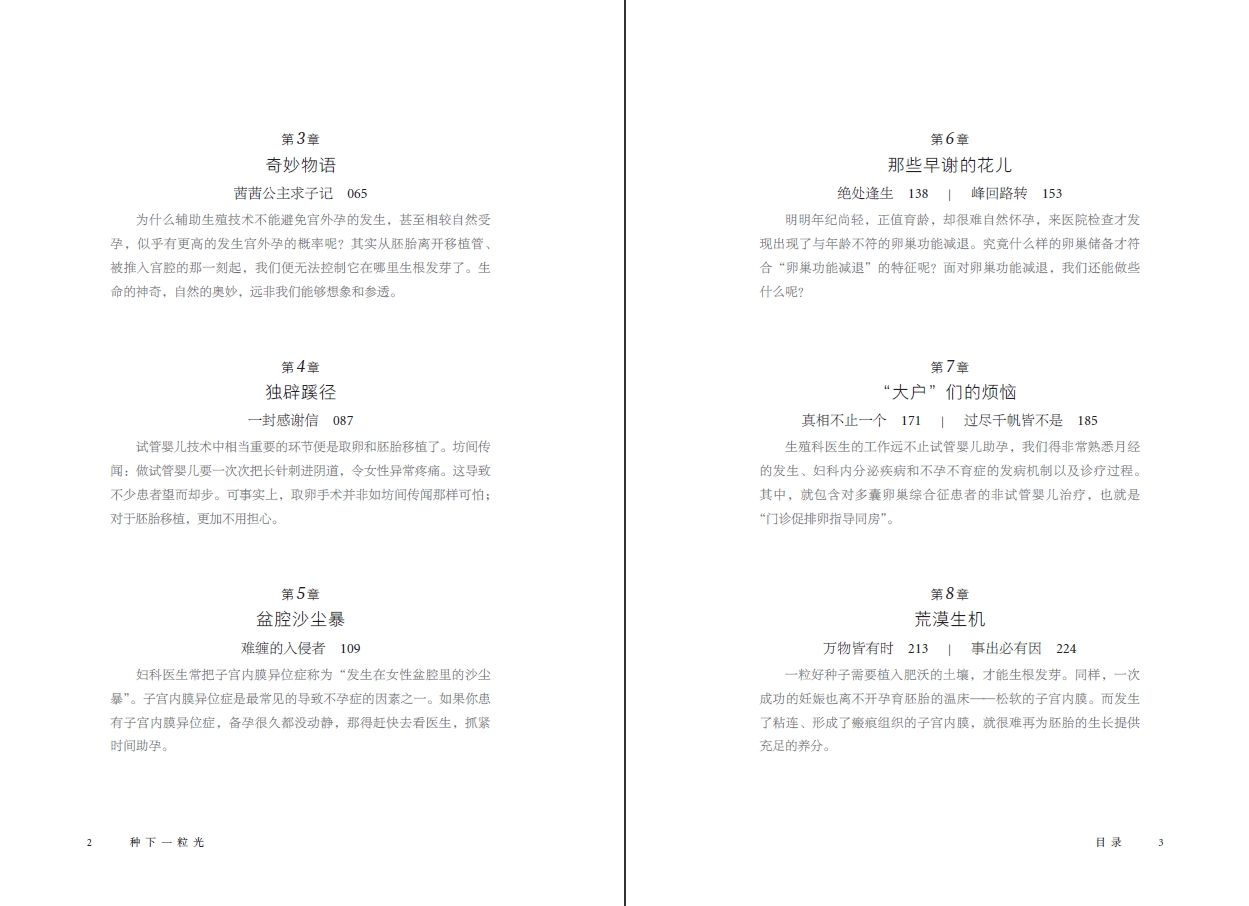 第3章
奇妙物语
茜茜公主求子记 065

为什么辅助生殖技术不能避免宫外孕的发生，甚至相较自然受孕，似乎有更高的发生宫外孕的概率呢？其实从胚胎离开移植管、被推入宫腔的那一刻起，我们便无法控制它在哪里生根发芽了。生命的神奇，自然的奥妙，远非我们能够想象和参透。

第4章
独辟蹊径
一封感谢信 087

试管婴儿技术中相当重要的环节便是取卵和胚胎移植了。坊间传闻：做试管婴儿要一次次把长针刺进阴道，令女性异常疼痛。这导致不少患者望而却步。可事实上，取卵手术并非如坊间传闻那样可怕；对于胚胎移植，更加不用担心。

第5章
盆腔沙尘暴
难缠的入侵者 109

妇科医生常把子宫内膜异位症称为“发生在女性盆腔里的沙尘暴”。子宫内膜异位症是最常见的导致不孕症的因素之一。如果你患有子宫内膜异位症，备孕很久都没动静，那得赶快去看医生，抓紧时间助孕。

2 种下一粒光

第6章
那些早谢的花儿
绝处逢生 138 | 峰回路转 153

明明年纪尚轻，正值育龄，却很难自然怀孕，来医院检查才发现出现了与年龄不符的卵巢功能减退。究竟什么样的卵巢储备才符合“卵巢功能减退”的特征呢？面对卵巢功能减退，我们还能做些什么呢？

第7章
“大户”们的烦恼
真相不止一个 171 | 过尽千帆皆不是 185

生殖科医生的工作远不止试管婴儿助孕，我们得非常熟悉月经的发生、妇科内分泌疾病和不孕不育症的发病机制以及诊疗过程。其中，就包含对多囊卵巢综合征患者的非试管婴儿治疗，也就是“门诊促排卵指导同房”。

第8章
荒漠生机
万物皆有时 213 | 事出必有因 224

一粒好种子需要植入肥沃的土壤，才能生根发芽。同样，一次成功的妊娠也离不开孕育胚胎的温床——松软的子宫内膜。而发生了粘连、形成了瘢痕组织的子宫内膜，就很难再为胚胎的生长提供充足的养分。

目录 3